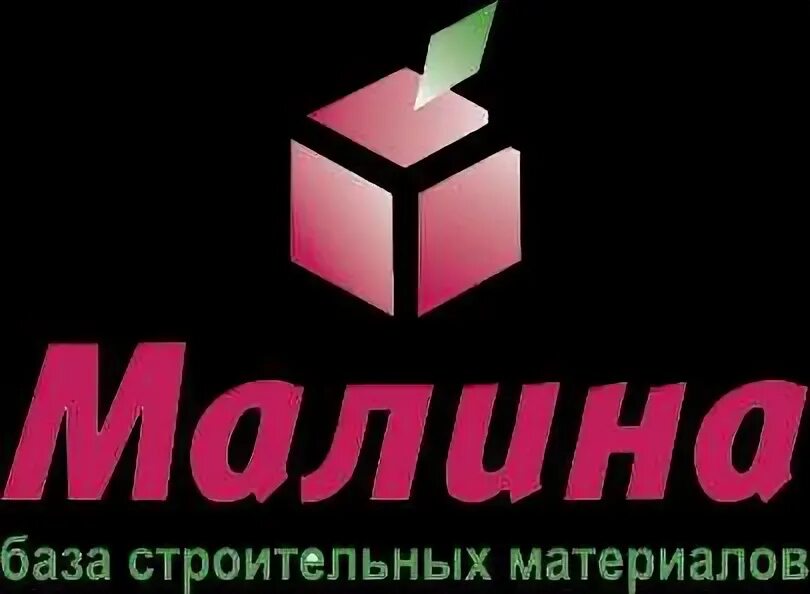 Малина

база строительных материалов